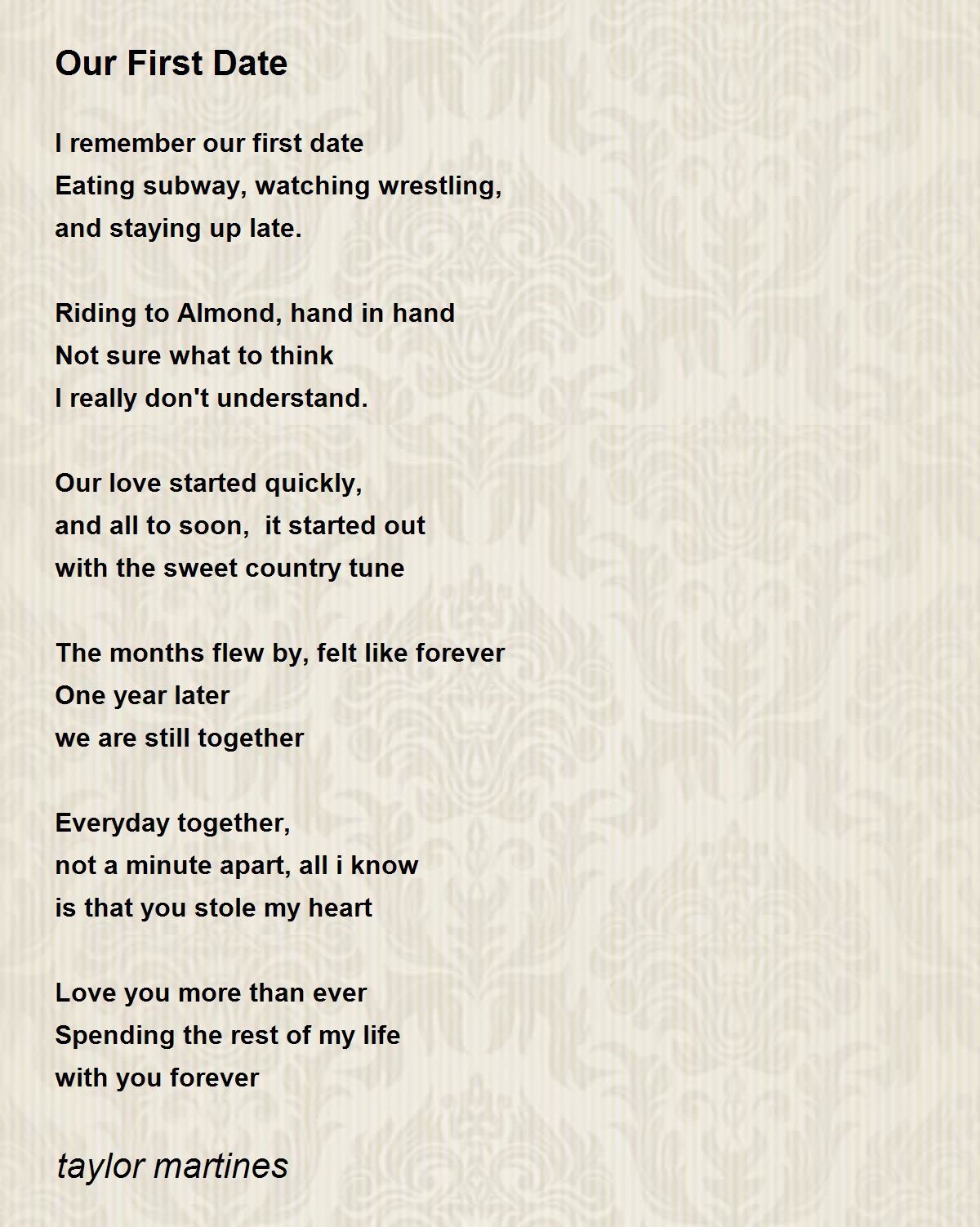 Our First Date

I remember our first date
Eating subway, watching wrestling,
and staying up late.

Riding to Almond, hand in hand
Not sure what to think
I really don't understand.

Our love started quickly,
and all to soon,  it started out
with the sweet country tune

The months flew by, felt like forever
One year later
we are still together

Everyday together,
not a minute apart, all i know
is that you stole my heart

Love you more than ever
Spending the rest of my life
with you forever

taylor martines